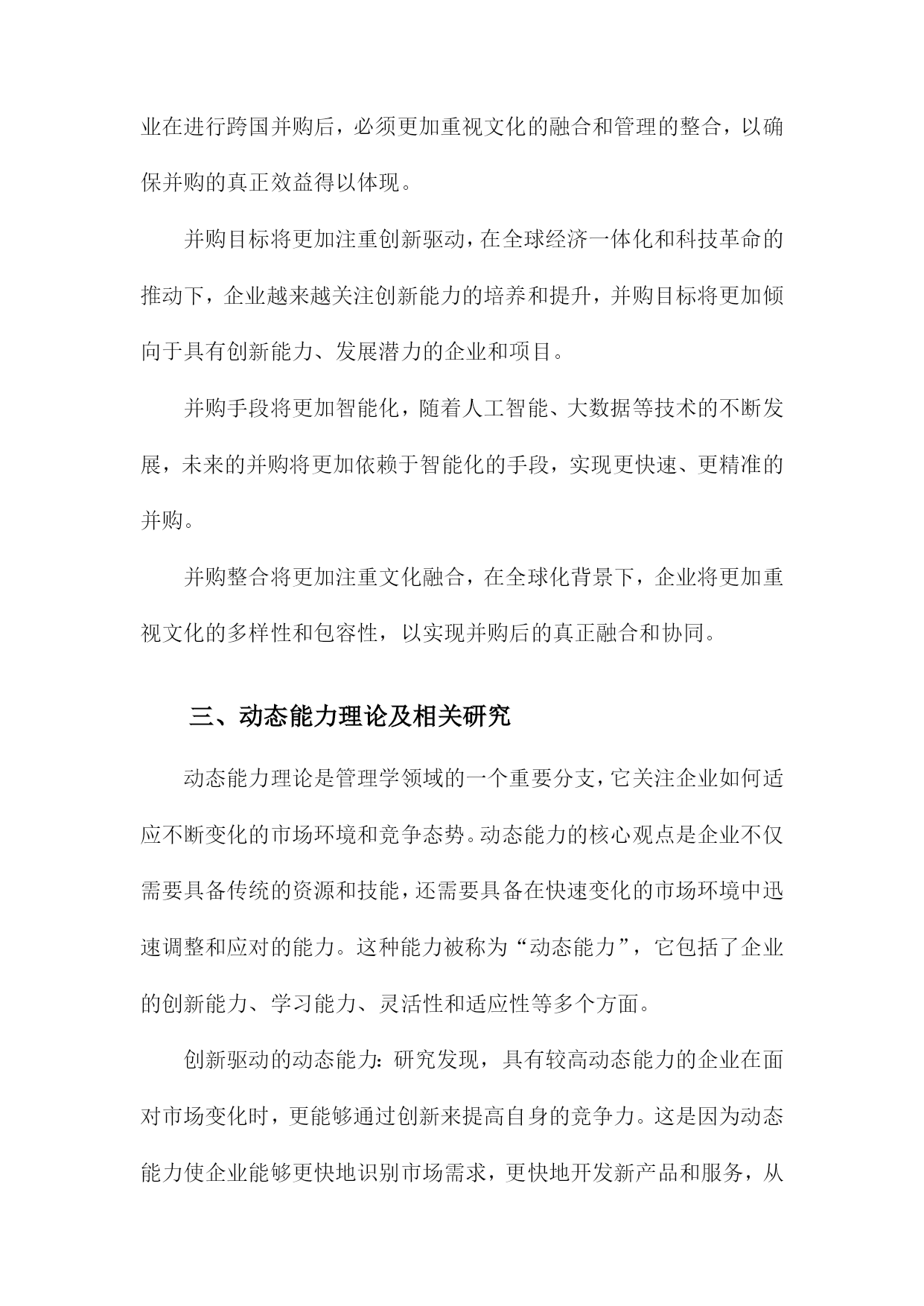 业在进行跨国并购后，必须更加重视文化的融合和管理的整合，以确保并购的真正效益得以体现。

并购目标将更加注重创新驱动，在全球经济一体化和科技革命的推动下，企业越来越关注创新能力的培养和提升，并购目标将更加倾向于具有创新能力、发展潜力的企业和项目。

并购手段将更加智能化，随着人工智能、大数据等技术的不断发展，未来的并购将更加依赖于智能化的手段，实现更快速、更精准的并购。

并购整合将更加注重文化融合，在全球化背景下，企业将更加重视文化的多样性和包容性，以实现并购后的真正融合和协同。

三、动态能力理论及相关研究

动态能力理论是管理学领域的一个重要分支，它关注企业如何适应不断变化的市场环境和竞争态势。动态能力的核心观点是企业不仅需要具备传统的资源和技能，还需要具备在快速变化的市场环境中迅速调整和应对的能力。这种能力被称为“动态能力”，它包括了企业的创新能力、学习能力、灵活性和适应性等多个方面。

创新驱动的动态能力：研究发现，具有较高动态能力的企业在面对市场变化时，更能够通过创新来提高自身的竞争力。这是因为动态能力使企业能够更快地识别市场需求，更快地开发新产品和服务，从